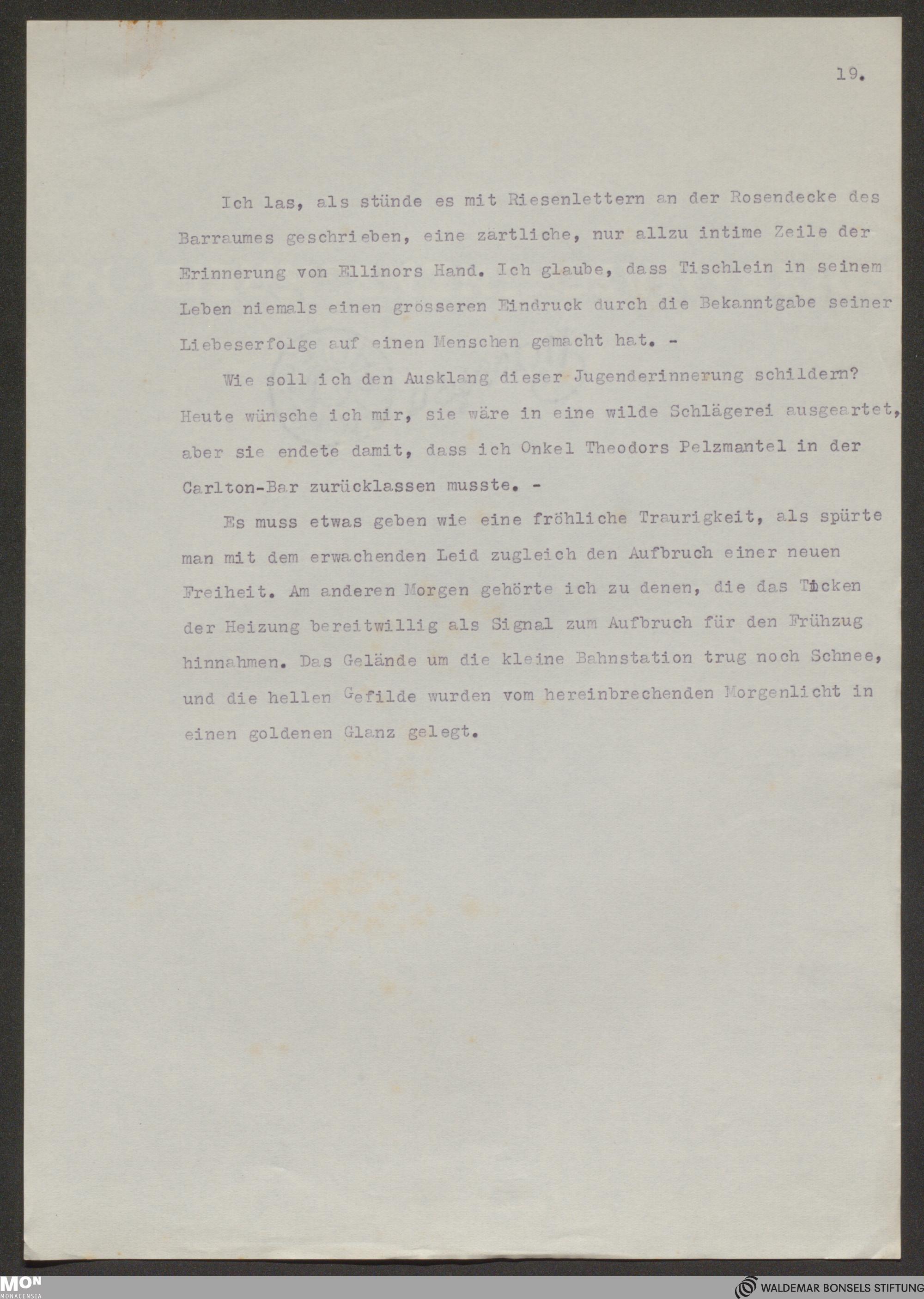 19.

Ich las, als stünde es mit Riesenlettern an der Rosendecke des Barraumes geschrieben, eine zärtliche, nur allzu intime Zeile der Erinnerung von Ellinors Hand. Ich glaube, dass Tischlein in seinem Leben niemals einen grösseren Eindruck durch die Bekanntgabe seiner Liebeserfolge auf einen Menschen gemacht hat. -

Wie soll ich den Ausklang dieser Jugenderinnerung schildern? Heute wünsche ich mir, sie wäre in eine wilde Schlägerei ausgeartet, aber sie endete damit, dass ich Onkel Theodors Pelzmantel in der Carlton-Bar zurücklassen musste. -

Es muss etwas geben wie eine fröhliche Traurigkeit, als spürte man mit dem erwachenden Leid zugleich den Aufbruch einer neuen Freiheit. Am anderen Morgen gehörte ich zu denen, die das Ticken der Heizung bereitwillig als Signal zum Aufbruch für den Frühzug hinnahmen. Das Gelände um die kleine Bahnstation trug noch Schnee, und die hellen Gefilde wurden vom hereinbrechenden Morgenlicht in einen goldenen Glanz gelegt.

MON
MONACENSIA

WALDEMAR BONSELS STIFTUNG